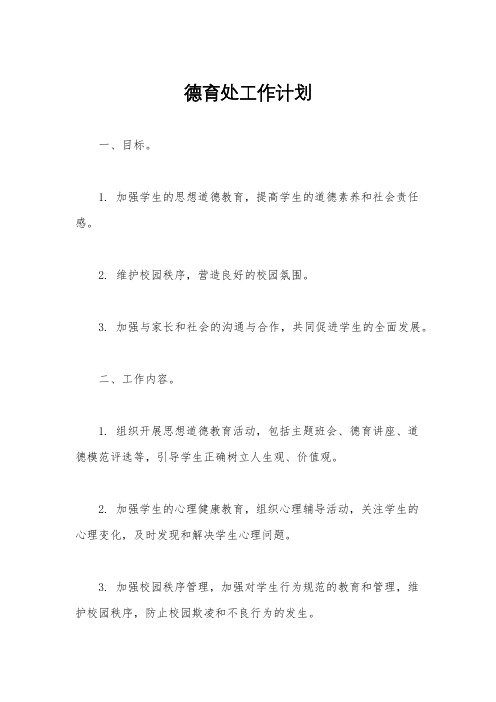 德育处工作计划

一、目标。

1. 加强学生的思想道德教育，提高学生的道德素养和社会责任感。

2. 维护校园秩序，营造良好的校园氛围。

3. 加强与家长和社会的沟通与合作，共同促进学生的全面发展。

二、工作内容。

1. 组织开展思想道德教育活动，包括主题班会、德育讲座、道德模范评选等，引导学生正确树立人生观、价值观。

2. 加强学生的心理健康教育，组织心理辅导活动，关注学生的心理变化，及时发现和解决学生心理问题。

3. 加强校园秩序管理，加强对学生行为规范的教育和管理，维护校园秩序，防止校园欺凌和不良行为的发生。